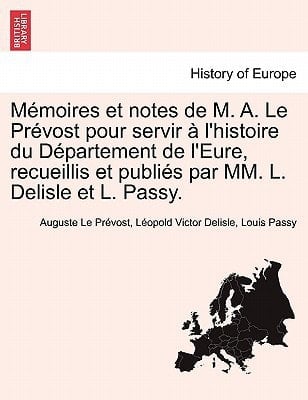 BRITISH LIBRARY

History of Europe

Mémoires et notes de M. A. Le Prévost pour servir à l'histoire du Département de l'Eure, recueillis et publiés par MM. L. Delisle et L. Passy.

Auguste Le Prévost, Léopold Victor Delisle, Louis Passy